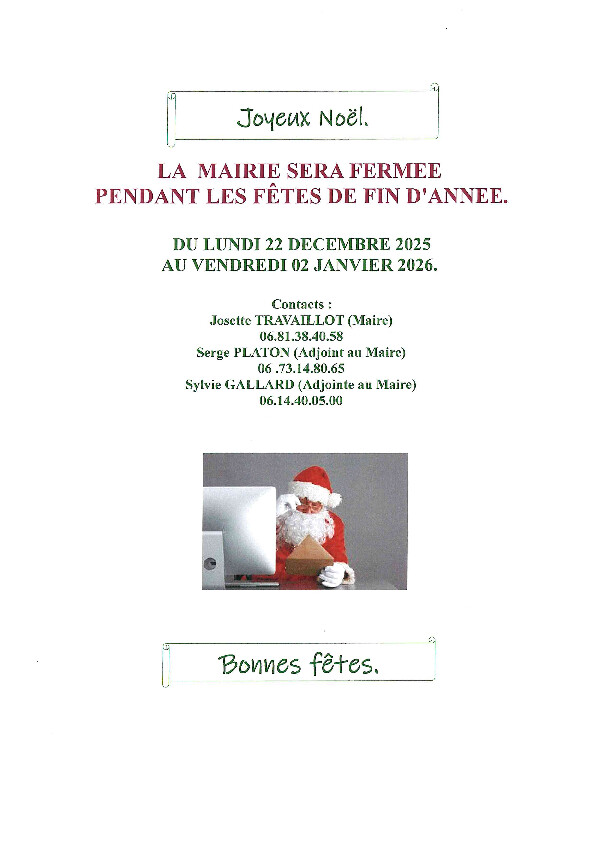 Joyeux Noël.

LA MAIRIE SERA FERMEE
PENDANT LES FÊTES DE FIN D'ANNEE.

DU LUNDI 22 DECEMBRE 2025
AU VENDREDI 02 JANVIER 2026.

Contacts :
Josette TRAVAILLOT (Maire)
06.81.38.40.58
Serge PLATON (Adjoint au Maire)
06 .73.14.80.65
Sylvie GALLARD (Adjointe au Maire)
06.14.40.05.00

Bonnes fêtes.